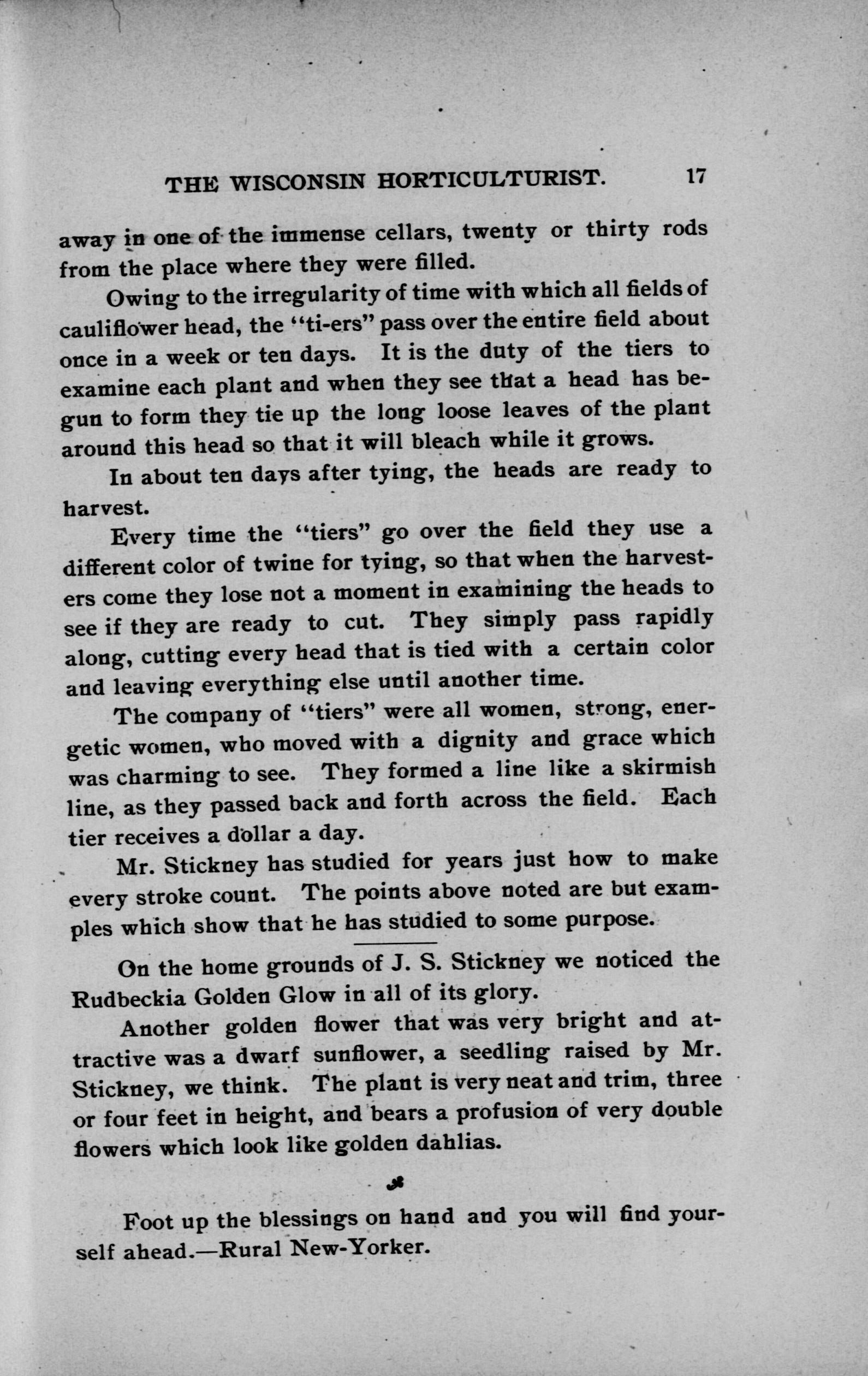 THE WISCONSIN HORTICULTURIST. 17

away in one of the immense cellars, twenty or thirty rods from the place where they were filled.

Owing to the irregularity of time with which all fields of cauliflower head, the "ti-ers" pass over the entire field about once in a week or ten days. It is the duty of the tiers to examine each plant and when they see that a head has begun to form they tie up the long loose leaves of the plant around this head so that it will bleach while it grows.

In about ten days after tying, the heads are ready to harvest.

Every time the "tiers" go over the field they use a different color of twine for tying, so that when the harvesters come they lose not a moment in examining the heads to see if they are ready to cut. They simply pass rapidly along, cutting every head that is tied with a certain color and leaving everything else until another time.

The company of "tiers" were all women, strong, energetic women, who moved with a dignity and grace which was charming to see. They formed a line like a skirmish line, as they passed back and forth across the field. Each tier receives a dollar a day.

Mr. Stickney has studied for years just how to make every stroke count. The points above noted are but examples which show that he has studied to some purpose.

On the home grounds of J. S. Stickney we noticed the Rudbeckia Golden Glow in all of its glory.

Another golden flower that was very bright and attractive was a dwarf sunflower, a seedling raised by Mr. Stickney, we think. The plant is very neat and trim, three or four feet in height, and bears a profusion of very double flowers which look like golden dahlias.

Foot up the blessings on hand and you will find yourself ahead.—Rural New-Yorker.